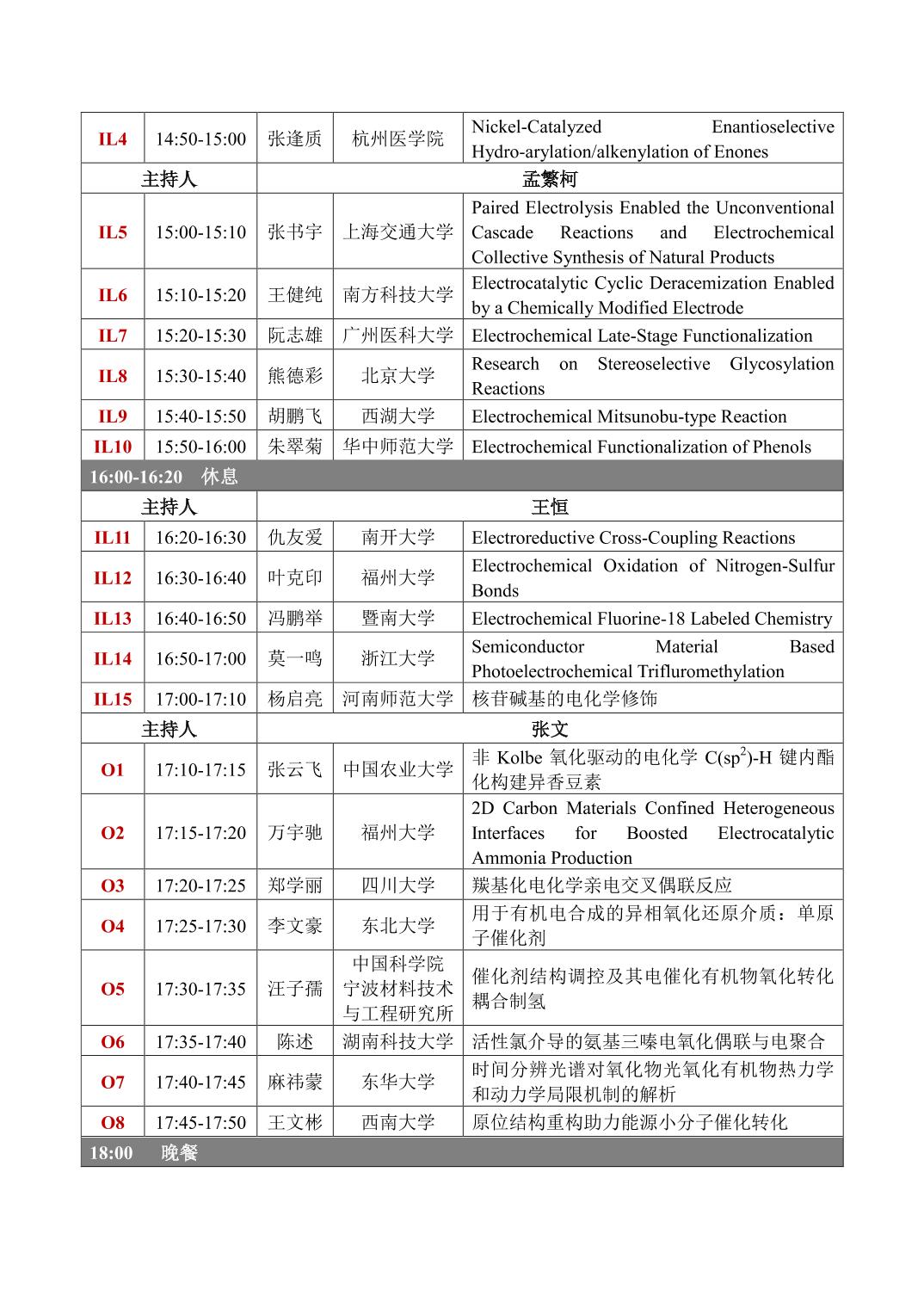 | IL4 | 14:50-15:00 | 张逢质 | 杭州医学院 | Nickel-Catalyzed Enantioselective Hydro-arylation/alkenylation of Enones |
|---|---|---|---|---|
| 主持人 | | 孟繁柯 | | |
| IL5 | 15:00-15:10 | 张书宇 | 上海交通大学 | Paired Electrolysis Enabled the Unconventional Cascade Reactions and Electrochemical Collective Synthesis of Natural Products |
| IL6 | 15:10-15:20 | 王健纯 | 南方科技大学 | Electrocatalytic Cyclic Deracemization Enabled by a Chemically Modified Electrode |
| IL7 | 15:20-15:30 | 阮志雄 | 广州医科大学 | Electrochemical Late-Stage Functionalization |
| IL8 | 15:30-15:40 | 熊德彩 | 北京大学 | Research on Stereoselective Glycosylation Reactions |
| IL9 | 15:40-15:50 | 胡鹏飞 | 西湖大学 | Electrochemical Mitsunobu-type Reaction |
| IL10 | 15:50-16:00 | 朱翠菊 | 华中师范大学 | Electrochemical Functionalization of Phenols |
| 16:00-16:20 休息 | | | | |
| 主持人 | | 王恒 | | |
| IL11 | 16:20-16:30 | 仇友爱 | 南开大学 | Electroreductive Cross-Coupling Reactions |
| IL12 | 16:30-16:40 | 叶克印 | 福州大学 | Electrochemical Oxidation of Nitrogen-Sulfur Bonds |
| IL13 | 16:40-16:50 | 冯鹏举 | 暨南大学 | Electrochemical Fluorine-18 Labeled Chemistry |
| IL14 | 16:50-17:00 | 莫一鸣 | 浙江大学 | Semiconductor Material Based Photoelectrochemical Trifluromethylation |
| IL15 | 17:00-17:10 | 杨启亮 | 河南师范大学 | 核苷碱基的电化学修饰 |
| 主持人 | | 张文 | | |
| O1 | 17:10-17:15 | 张云飞 | 中国农业大学 | 非 Kolbe 氧化驱动的电化学 C(sp$^2$)-H 键内酯化构建异香豆素 |
| O2 | 17:15-17:20 | 万宇驰 | 福州大学 | 2D Carbon Materials Confined Heterogeneous Interfaces for Boosted Electrocatalytic Ammonia Production |
| O3 | 17:20-17:25 | 郑学丽 | 四川大学 | 羰基化电化学亲电交叉偶联反应 |
| O4 | 17:25-17:30 | 李文豪 | 东北大学 | 用于有机电合成的异相氧化还原介质：单原子催化剂 |
| O5 | 17:30-17:35 | 汪子孺 | 中国科学院宁波材料技术与工程研究所 | 催化剂结构调控及其电催化有机物氧化转化耦合制氢 |
| O6 | 17:35-17:40 | 陈述 | 湖南科技大学 | 活性氯介导的氨基三嗪电氧化偶联与电聚合 |
| O7 | 17:40-17:45 | 麻祎蒙 | 东华大学 | 时间分辨光谱对氧化物光氧化有机物热力学和动力学局限机制的解析 |
| O8 | 17:45-17:50 | 王文彬 | 西南大学 | 原位结构重构助力能源小分子催化转化 |
| 18:00 晚餐 | | | | |